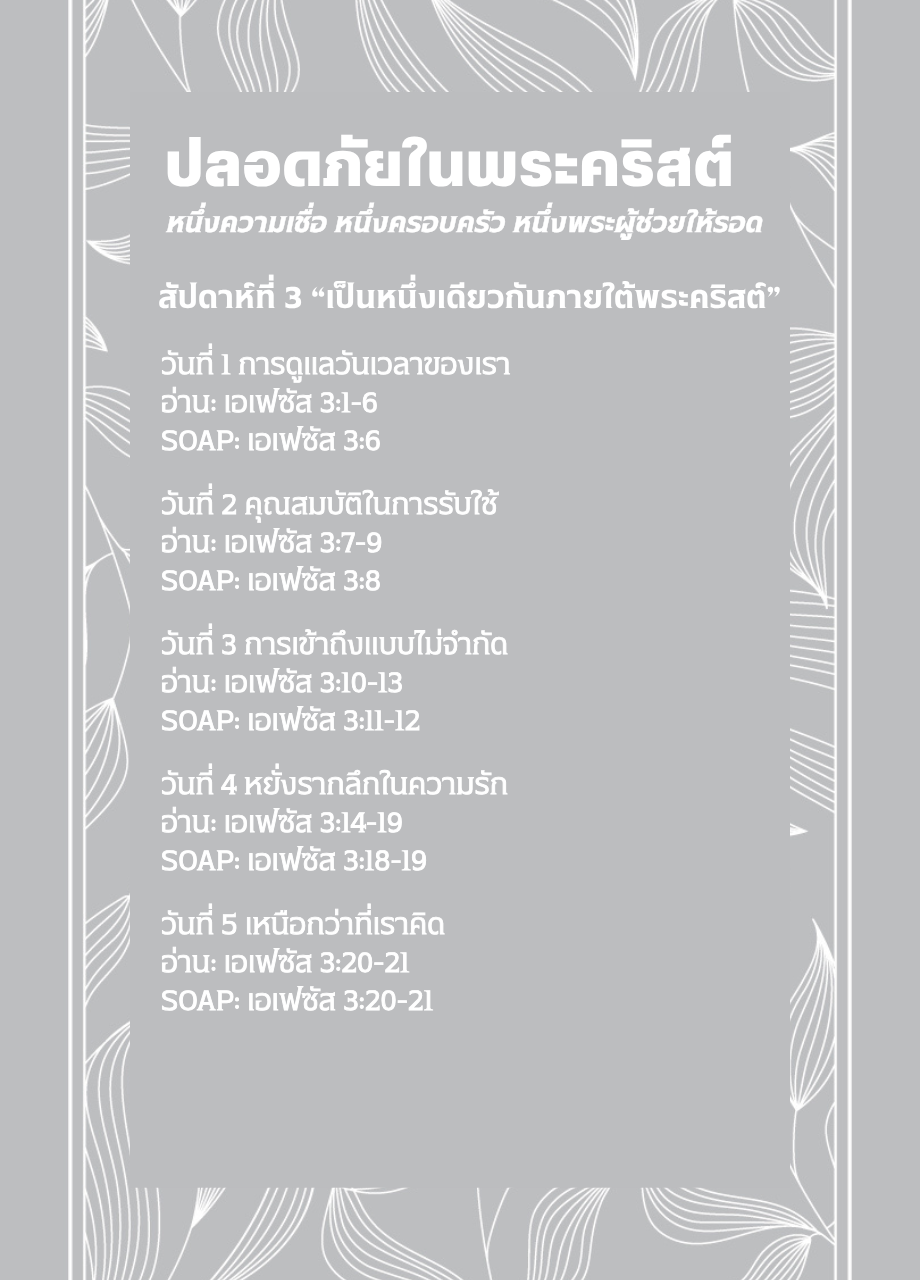 ปลอดภัยในพระคริสต์
หนึ่งความเชื่อ หนึ่งครอบครัว หนึ่งพระผู้ช่วยให้รอด

สัปดาห์ที่ 3 “เป็นหนึ่งเดียวกันภายใต้พระคริสต์”

วันที่ 1 การดูแลวันเวลาของเรา
อ่าน: เอเฟซัส 3:1-6
SOAP: เอเฟซัส 3:6

วันที่ 2 คุณสมบัติในการรับใช้
อ่าน: เอเฟซัส 3:7-9
SOAP: เอเฟซัส 3:8

วันที่ 3 การเข้าถึงแบบไม่จำกัด
อ่าน: เอเฟซัส 3:10-13
SOAP: เอเฟซัส 3:11-12

วันที่ 4 หยั่งรากลึกในความรัก
อ่าน: เอเฟซัส 3:14-19
SOAP: เอเฟซัส 3:18-19

วันที่ 5 เหนือกว่าที่เราคิด
อ่าน: เอเฟซัส 3:20-21
SOAP: เอเฟซัส 3:20-21